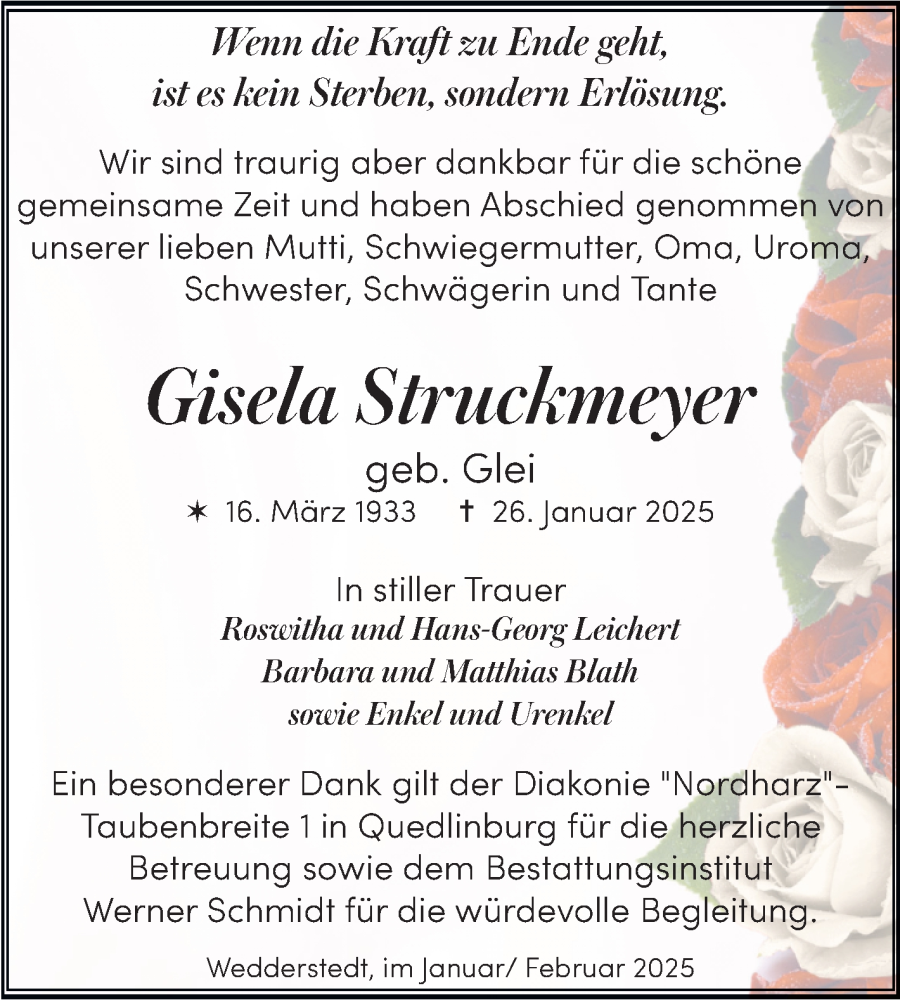 Wenn die Kraft zu Ende geht,
ist es kein Sterben, sondern Erlösung.

Wir sind traurig aber dankbar für die schöne gemeinsame Zeit und haben Abschied genommen von unserer lieben Mutti, Schwiegermutter, Oma, Uroma, Schwester, Schwägerin und Tante

Gisela Struckmeyer

geb. Glei

✶ 16. März 1933 † 26. Januar 2025

In stiller Trauer
Roswitha und Hans-Georg Leichert
Barbara und Matthias Blath
sowie Enkel und Urenkel

Ein besonderer Dank gilt der Diakonie "Nordharz"- Taubenbreite 1 in Quedlinburg für die herzliche Betreuung sowie dem Bestattungsinstitut Werner Schmidt für die würdevolle Begleitung.

Wedderstedt, im Januar/ Februar 2025